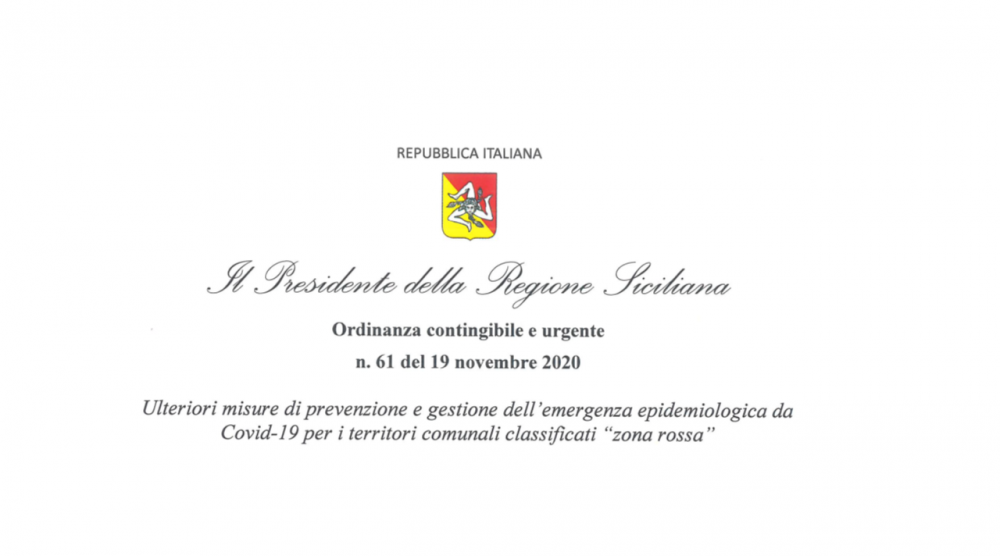 REPUBBLICA ITALIANA

Il Presidente della Regione Siciliana

Ordinanza contingibile e urgente
n. 61 del 19 novembre 2020

Ulteriori misure di prevenzione e gestione dell'emergenza epidemiologica da Covid-19 per i territori comunali classificati "zona rossa"